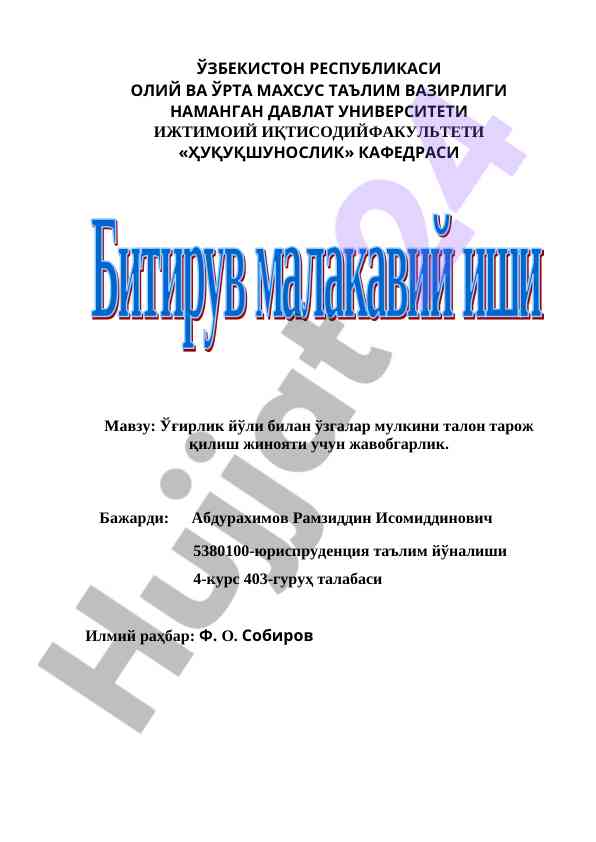 ЎЗБЕКИСТОН РЕСПУБЛИКАСИ
ОЛИЙ ВА ЎРТА МАХСУС ТАЪЛИМ ВАЗИРЛИГИ
НАМАНГАН ДАВЛАТ УНИВЕРСИТЕТИ
ИЖТИМОИЙ ИҚТИСОДИЙФАКУЛЬТЕТИ
«ҲУҚУҚШУНОСЛИК» КАФЕДРАСИ

Битирув малакавий иши

Мавзу: Ўғирлик йўли билан ўзгалар мулкини талон тарож қилиш жинояти учун жавобгарлик.

Бажарди: Абдурахимов Рамзиддин Исомиддинович
5380100-юриспруденция таълим йўналиши
4-курс 403-гуруҳ талабаси

Илмий раҳбар: Ф. О. Собиров

Hujjat24